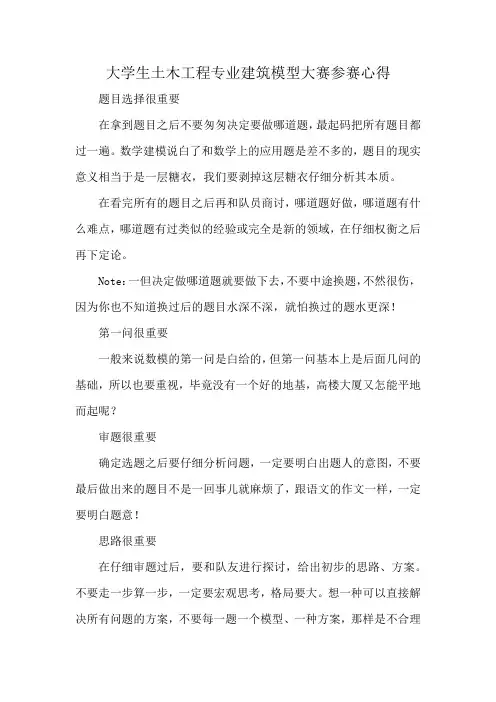 大学生土木工程专业建筑模型大赛参赛心得

题目选择很重要

在拿到题目之后不要匆匆决定要做哪道题，最起码把所有题目都过一遍。数学建模说白了和数学上的应用题是差不多的，题目的现实意义相当于是一层糖衣，我们要剥掉这层糖衣仔细分析其本质。

在看完所有的题目之后再和队员商讨，哪道题好做，哪道题有什么难点，哪道题有过类似的经验或完全是新的领域，在仔细权衡之后再下定论。

Note：一但决定做哪道题就要做下去，不要中途换题，不然很伤，因为你也不知道换过后的题目水深不深，就怕换过的题水更深！

第一问很重要

一般来说数模的第一问是白给的，但第一问基本上是后面几问的基础，所以也要重视，毕竟没有一个好的地基，高楼大厦又怎能平地而起呢？

审题很重要

确定选题之后要仔细分析问题，一定要明白出题人的意图，不要最后做出来的题目不是一回事儿就麻烦了，跟语文的作文一样，一定要明白题意！

思路很重要

在仔细审题过后，要和队友进行探讨，给出初步的思路、方案。不要走一步算一步，一定要宏观思考，格局要大。想一种可以直接解决所有问题的方案，不要每一题一个模型、一种方案，那样是不合理